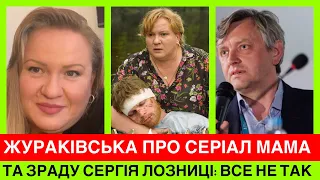 ЖУРАКІВСЬКА ПРО СЕРІАЛ МАМА
ТА ЗРАДУ СЕРГІЯ ЛОЗНИЦІ: ВСЕ НЕ ТАК